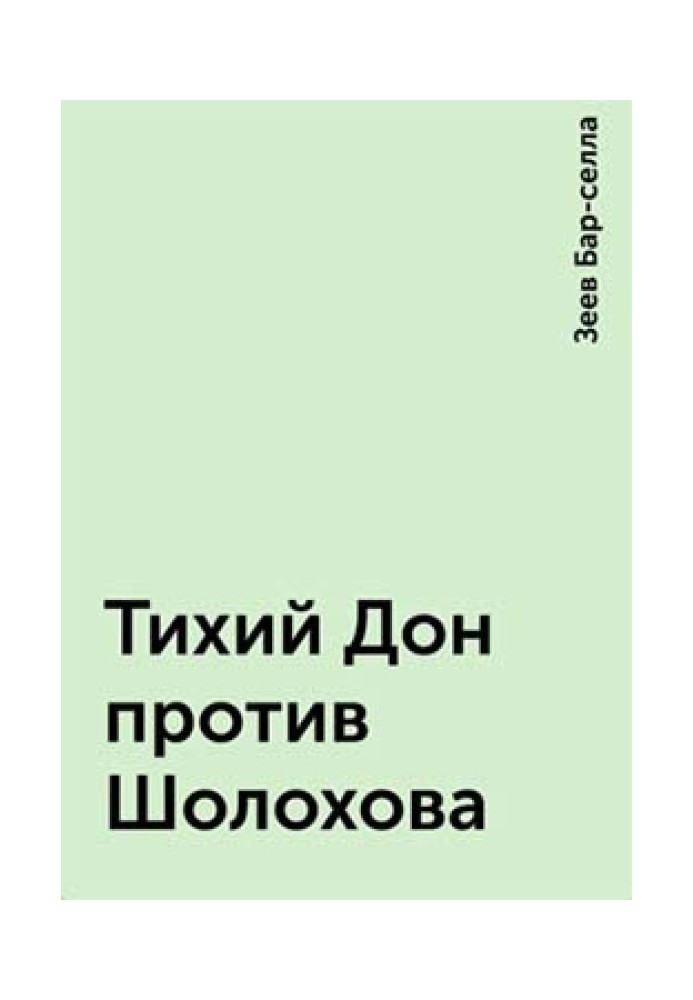 Зеев Бар-селла

Тихий Дон против Шолохова